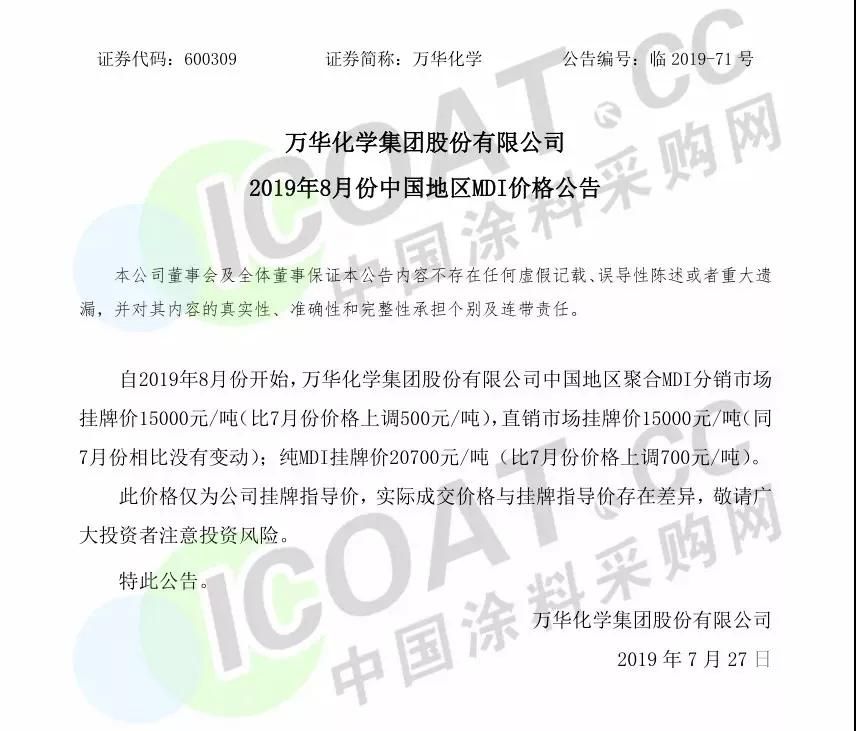 证券代码：600309 证券简称：万华化学 公告编号：临2019-71号

万华化学集团股份有限公司
2019年8月份中国地区MDI价格公告

本公司董事会及全体董事保证本公告内容不存在任何虚假记载、误导性陈述或者重大遗漏，并对其内容的真实性、准确性和完整性承担个别及连带责任。

自2019年8月份开始，万华化学集团股份有限公司中国地区聚合MDI分销市场挂牌价15000元/吨(比7月份价格上调500元/吨)，直销市场挂牌价15000元/吨(同7月份相比没有变动)；纯MDI挂牌价20700元/吨（比7月份价格上调700元/吨)。

此价格仅为公司挂牌指导价，实际成交价格与挂牌指导价存在差异，敬请广大投资者注意投资风险。

特此公告。

万华化学集团股份有限公司
2019年7月27日

ICOAT.CC 中国涂料采购网